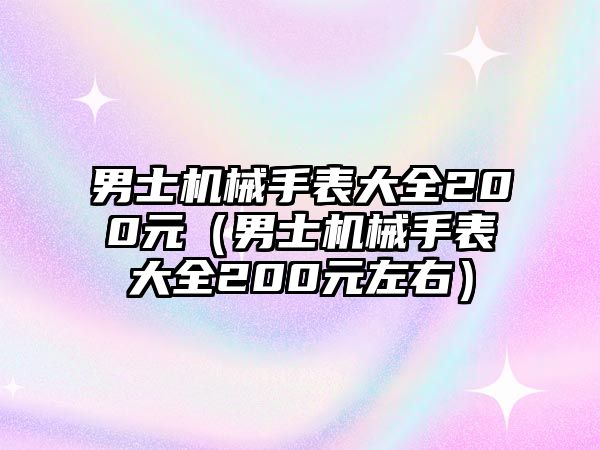 男士机械手表大全200元（男士机械手表大全200元左右）